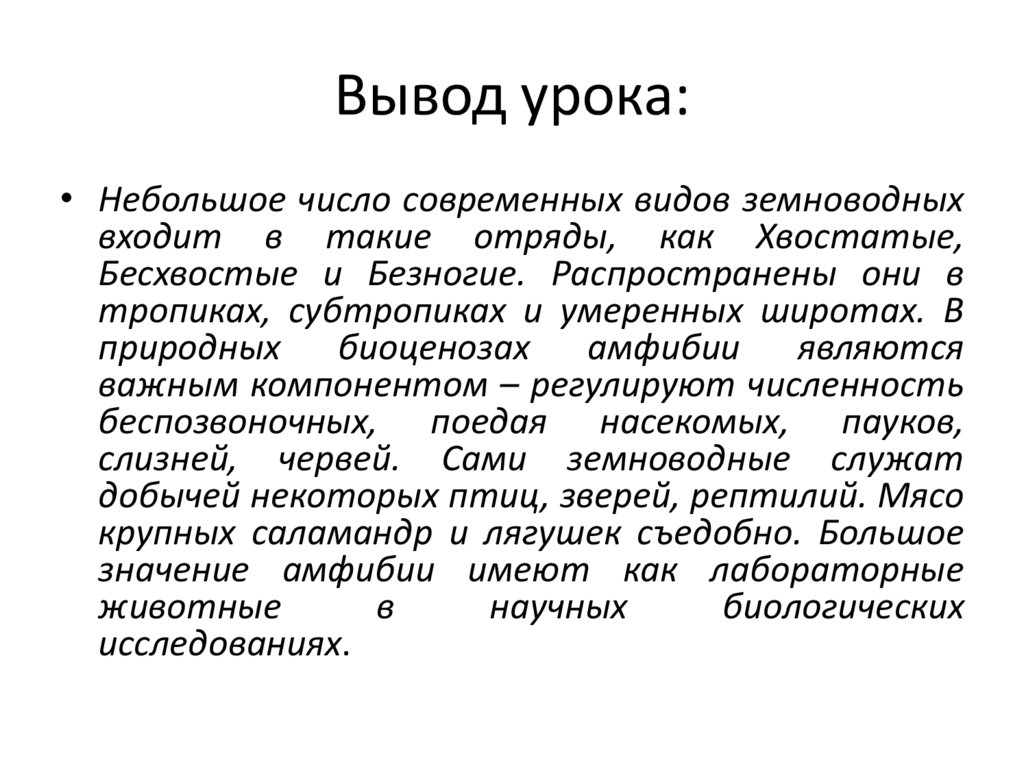 Вывод урока:

• Небольшое число современных видов земноводных входит в такие отряды, как Хвостатые, Бесхвостые и Безногие. Распространены они в тропиках, субтропиках и умеренных широтах. В природных биоценозах амфибии являются важным компонентом – регулируют численность беспозвоночных, поедая насекомых, пауков, слизней, червей. Сами земноводные служат добычей некоторых птиц, зверей, рептилий. Мясо крупных саламандр и лягушек съедобно. Большое значение амфибии имеют как лабораторные животные в научных биологических исследованиях.